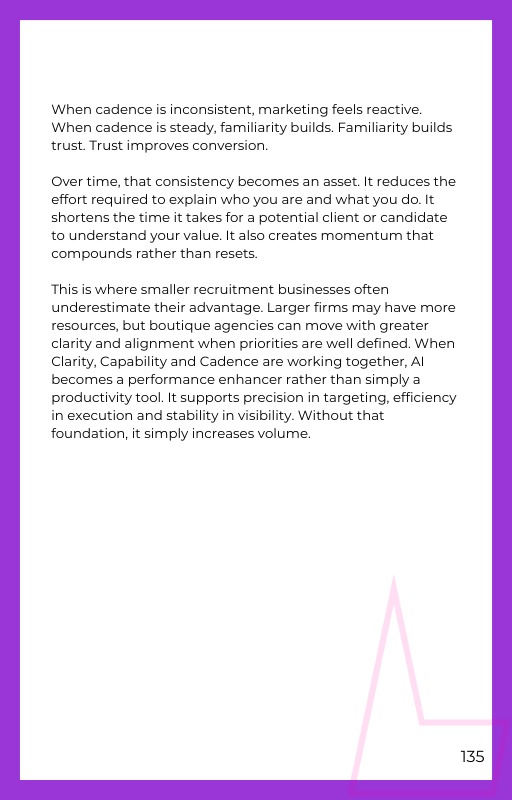 When cadence is inconsistent, marketing feels reactive. When cadence is steady, familiarity builds. Familiarity builds trust. Trust improves conversion.

Over time, that consistency becomes an asset. It reduces the effort required to explain who you are and what you do. It shortens the time it takes for a potential client or candidate to understand your value. It also creates momentum that compounds rather than resets.

This is where smaller recruitment businesses often underestimate their advantage. Larger firms may have more resources, but boutique agencies can move with greater clarity and alignment when priorities are well defined. When Clarity, Capability and Cadence are working together, AI becomes a performance enhancer rather than simply a productivity tool. It supports precision in targeting, efficiency in execution and stability in visibility. Without that foundation, it simply increases volume.

135